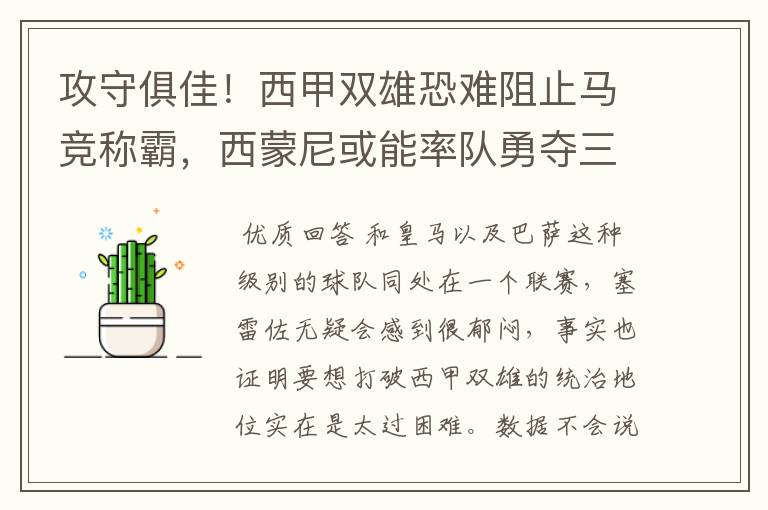 攻守俱佳！西甲双雄恐难阻止马竞称霸，西蒙尼或能率队勇夺三

优质回答 和皇马以及巴萨这种级别的球队同处在一个联赛，塞雷佐无疑会感到很郁闷，事实也证明要想打破西甲双雄的统治地位实在是太过困难。数据不会说